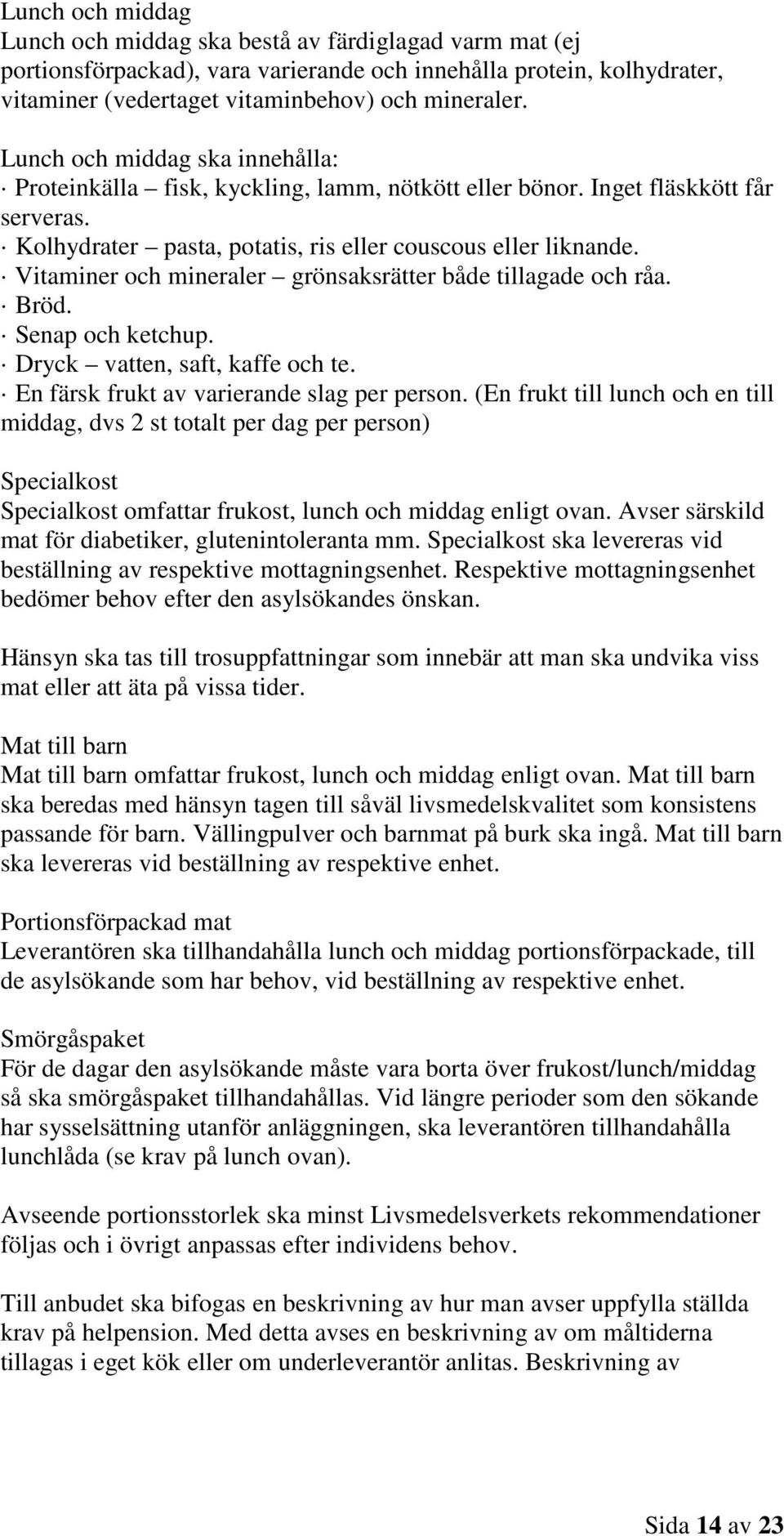 Lunch och middag
Lunch och middag ska bestå av färdiglagad varm mat (ej portionsförpackad), vara varierande och innehålla protein, kolhydrater, vitaminer (vedertaget vitaminbehov) och mineraler.

Lunch och middag ska innehålla:
· Proteinkälla – fisk, kyckling, lamm, nötkött eller bönor. Inget fläskkött får serveras.
· Kolhydrater – pasta, potatis, ris eller couscous eller liknande.
· Vitaminer och mineraler – grönsaksrätter både tillagade och råa.
· Bröd.
· Senap och ketchup.
· Dryck – vatten, saft, kaffe och te.
· En färsk frukt av varierande slag per person. (En frukt till lunch och en till middag, dvs 2 st totalt per dag per person)

Specialkost
Specialkost omfattar frukost, lunch och middag enligt ovan. Avser särskild mat för diabetiker, glutenintoleranta mm. Specialkost ska levereras vid beställning av respektive mottagningsenhet. Respektive mottagningsenhet bedömer behov efter den asylsökandes önskan.

Hänsyn ska tas till trosuppfattningar som innebär att man ska undvika viss mat eller att äta på vissa tider.

Mat till barn
Mat till barn omfattar frukost, lunch och middag enligt ovan. Mat till barn ska beredas med hänsyn tagen till såväl livsmedelskvalitet som konsistens passande för barn. Vällingpulver och barnmat på burk ska ingå. Mat till barn ska levereras vid beställning av respektive enhet.

Portionsförpackad mat
Leverantören ska tillhandahålla lunch och middag portionsförpackade, till de asylsökande som har behov, vid beställning av respektive enhet.

Smörgåspaket
För de dagar den asylsökande måste vara borta över frukost/lunch/middag så ska smörgåspaket tillhandahållas. Vid längre perioder som den sökande har sysselsättning utanför anläggningen, ska leverantören tillhandahålla lunchlåda (se krav på lunch ovan).

Avseende portionsstorlek ska minst Livsmedelsverkets rekommendationer följas och i övrigt anpassas efter individens behov.

Till anbudet ska bifogas en beskrivning av hur man avser uppfylla ställda krav på helpension. Med detta avses en beskrivning av om måltiderna tillagas i eget kök eller om underleverantör anlitas. Beskrivning av

Sida 14 av 23